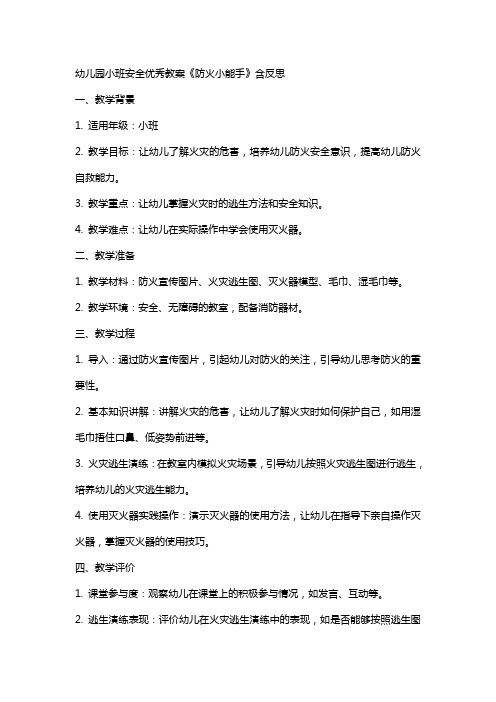 幼儿园小班安全优秀教案《防火小能手》含反思

一、教学背景

1. 适用年级：小班

2. 教学目标：让幼儿了解火灾的危害，培养幼儿防火安全意识，提高幼儿防火自救能力。

3. 教学重点：让幼儿掌握火灾时的逃生方法和安全知识。

4. 教学难点：让幼儿在实际操作中学会使用灭火器。

二、教学准备

1. 教学材料：防火宣传图片、火灾逃生图、灭火器模型、毛巾、湿毛巾等。

2. 教学环境：安全、无障碍的教室，配备消防器材。

三、教学过程

1. 导入：通过防火宣传图片，引起幼儿对防火的关注，引导幼儿思考防火的重要性。

2. 基本知识讲解：讲解火灾的危害，让幼儿了解火灾时如何保护自己，如用湿毛巾捂住口鼻、低姿势前进等。

3. 火灾逃生演练：在教室内模拟火灾场景，引导幼儿按照火灾逃生图进行逃生，培养幼儿的火灾逃生能力。

4. 使用灭火器实践操作：演示灭火器的使用方法，让幼儿在指导下亲自操作灭火器，掌握灭火器的使用技巧。

四、教学评价

1. 课堂参与度：观察幼儿在课堂上的积极参与情况，如发言、互动等。

2. 逃生演练表现：评价幼儿在火灾逃生演练中的表现，如是否能够按照逃生图